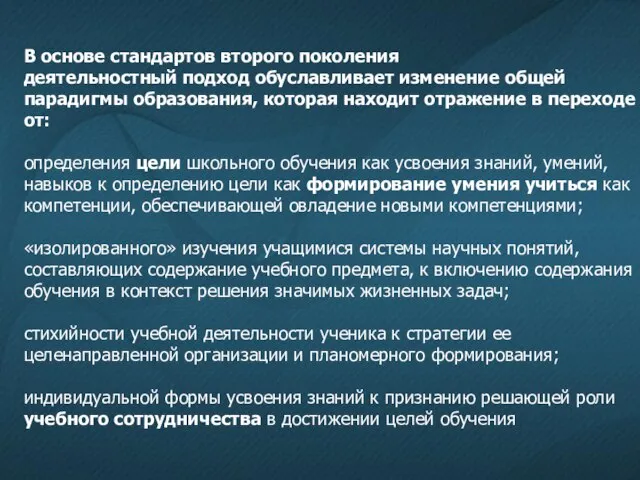 В основе стандартов второго поколения деятельностный подход обуславливает изменение общей парадигмы образования, которая находит отражение в переходе от:

определения цели школьного обучения как усвоения знаний, умений, навыков к определению цели как формирование умения учиться как компетенции, обеспечивающей овладение новыми компетенциями;

«изолированного» изучения учащимися системы научных понятий, составляющих содержание учебного предмета, к включению содержания обучения в контекст решения значимых жизненных задач;

стихийности учебной деятельности ученика к стратегии ее целенаправленной организации и планомерного формирования;

индивидуальной формы усвоения знаний к признанию решающей роли учебного сотрудничества в достижении целей обучения